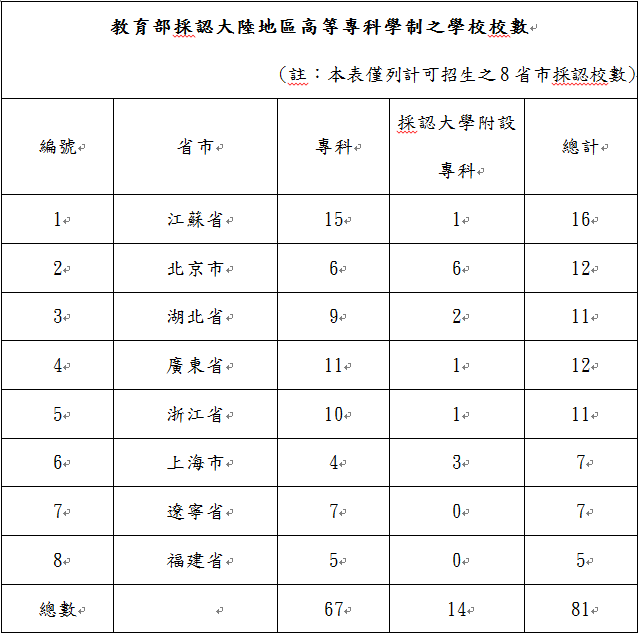 教育部採認大陸地區高等專科學制之學校校數

（註：本表僅列計可招生之8省市採認校數）

| 編號 | 省市 | 專科 | 採認大學附設專科 | 總計 |
|---|---|---|---|---|
| 1 | 江蘇省 | 15 | 1 | 16 |
| 2 | 北京市 | 6 | 6 | 12 |
| 3 | 湖北省 | 9 | 2 | 11 |
| 4 | 廣東省 | 11 | 1 | 12 |
| 5 | 浙江省 | 10 | 1 | 11 |
| 6 | 上海市 | 4 | 3 | 7 |
| 7 | 遼寧省 | 7 | 0 | 7 |
| 8 | 福建省 | 5 | 0 | 5 |
| 總數 | | 67 | 14 | 81 |